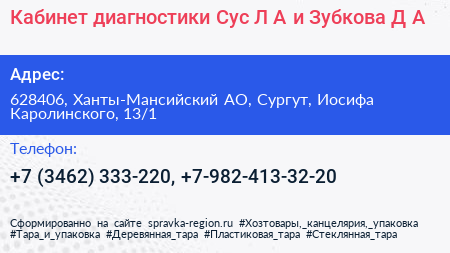 Кабинет диагностики Сус Л А и Зубкова Д А

Адрес:

628406, Ханты-Мансийский АО, Сургут, Иосифа Каролинского, 13/1

Телефон:

+7 (3462) 333-220, +7-982-413-32-20

Сформированно на сайте spravka-region.ru #Хозтовары,_канцелярия,_упаковка #Тара_и_упаковка #Деревянная_тара #Пластиковая_тара #Стеклянная_тара